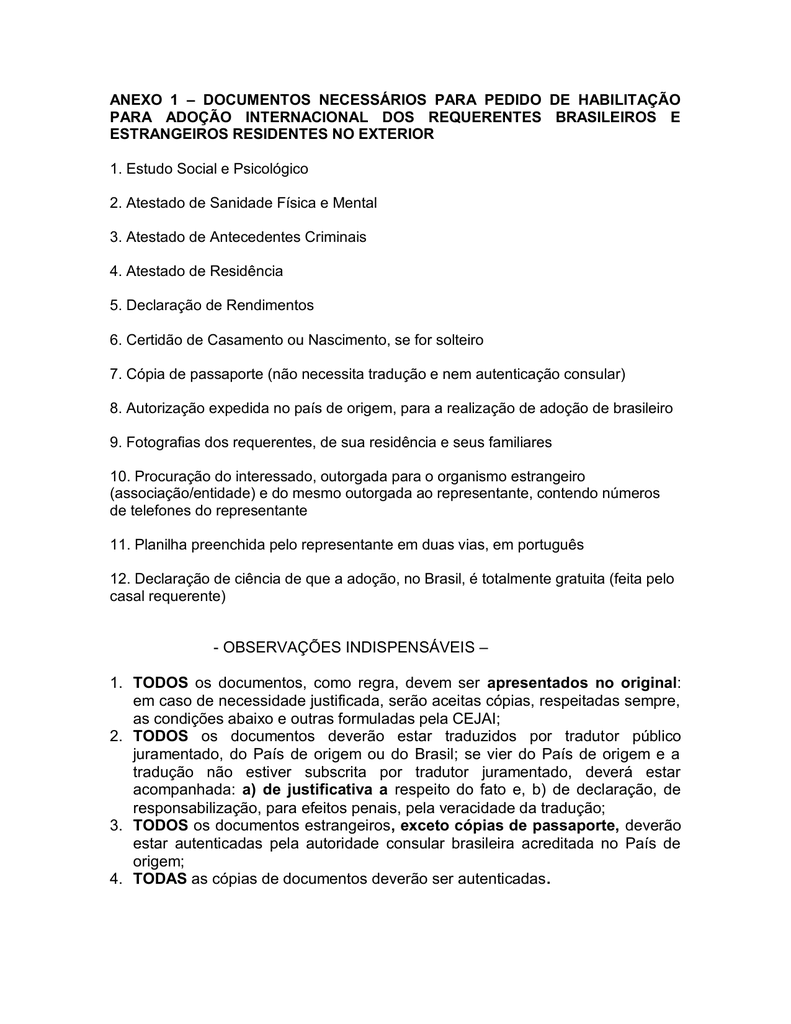 ANEXO 1 – DOCUMENTOS NECESSÁRIOS PARA PEDIDO DE HABILITAÇÃO PARA ADOÇÃO INTERNACIONAL DOS REQUERENTES BRASILEIROS E ESTRANGEIROS RESIDENTES NO EXTERIOR

1. Estudo Social e Psicológico

2. Atestado de Sanidade Física e Mental

3. Atestado de Antecedentes Criminais

4. Atestado de Residência

5. Declaração de Rendimentos

6. Certidão de Casamento ou Nascimento, se for solteiro

7. Cópia de passaporte (não necessita tradução e nem autenticação consular)

8. Autorização expedida no país de origem, para a realização de adoção de brasileiro

9. Fotografias dos requerentes, de sua residência e seus familiares

10. Procuração do interessado, outorgada para o organismo estrangeiro (associação/entidade) e do mesmo outorgada ao representante, contendo números de telefones do representante

11. Planilha preenchida pelo representante em duas vias, em português

12. Declaração de ciência de que a adoção, no Brasil, é totalmente gratuita (feita pelo casal requerente)

- OBSERVAÇÕES INDISPENSÁVEIS –

1. TODOS os documentos, como regra, devem ser apresentados no original: em caso de necessidade justificada, serão aceitas cópias, respeitadas sempre, as condições abaixo e outras formuladas pela CEJAI;
2. TODOS os documentos deverão estar traduzidos por tradutor público juramentado, do País de origem ou do Brasil; se vier do País de origem e a tradução não estiver subscrita por tradutor juramentado, deverá estar acompanhada: a) de justificativa a respeito do fato e, b) de declaração, de responsabilização, para efeitos penais, pela veracidade da tradução;
3. TODOS os documentos estrangeiros, exceto cópias de passaporte, deverão estar autenticadas pela autoridade consular brasileira acreditada no País de origem;
4. TODAS as cópias de documentos deverão ser autenticadas.